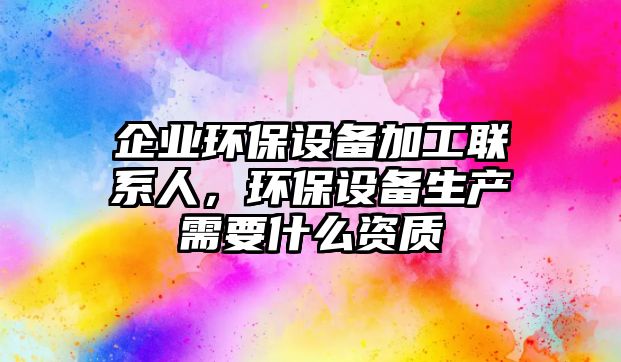 企业环保设备加工联系人，环保设备生产需要什么资质